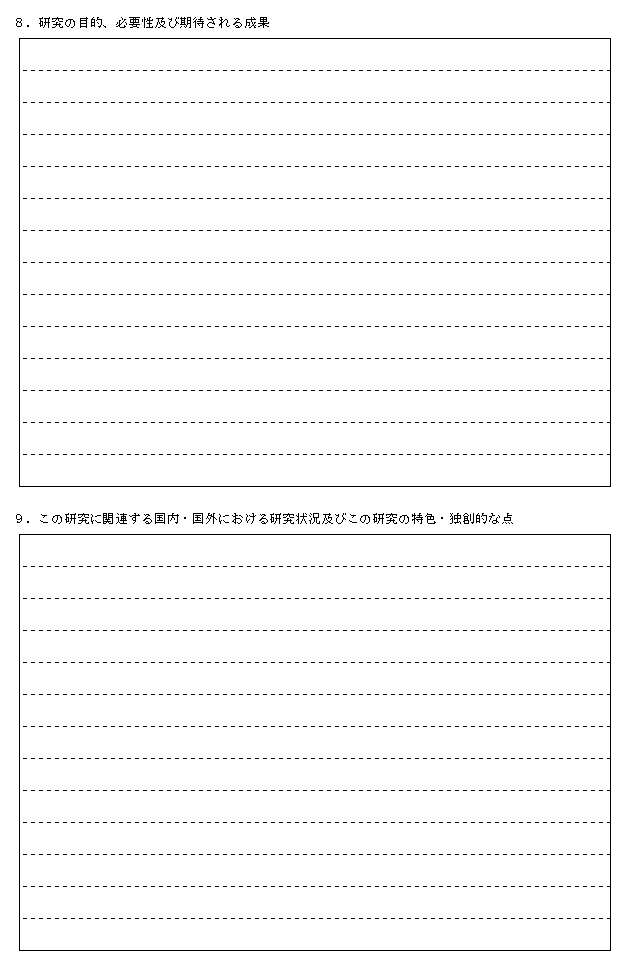 8．研究の目的、必要性及び期待される成果

9．この研究に関連する国内・国外における研究状況及びこの研究の特色・独創的な点